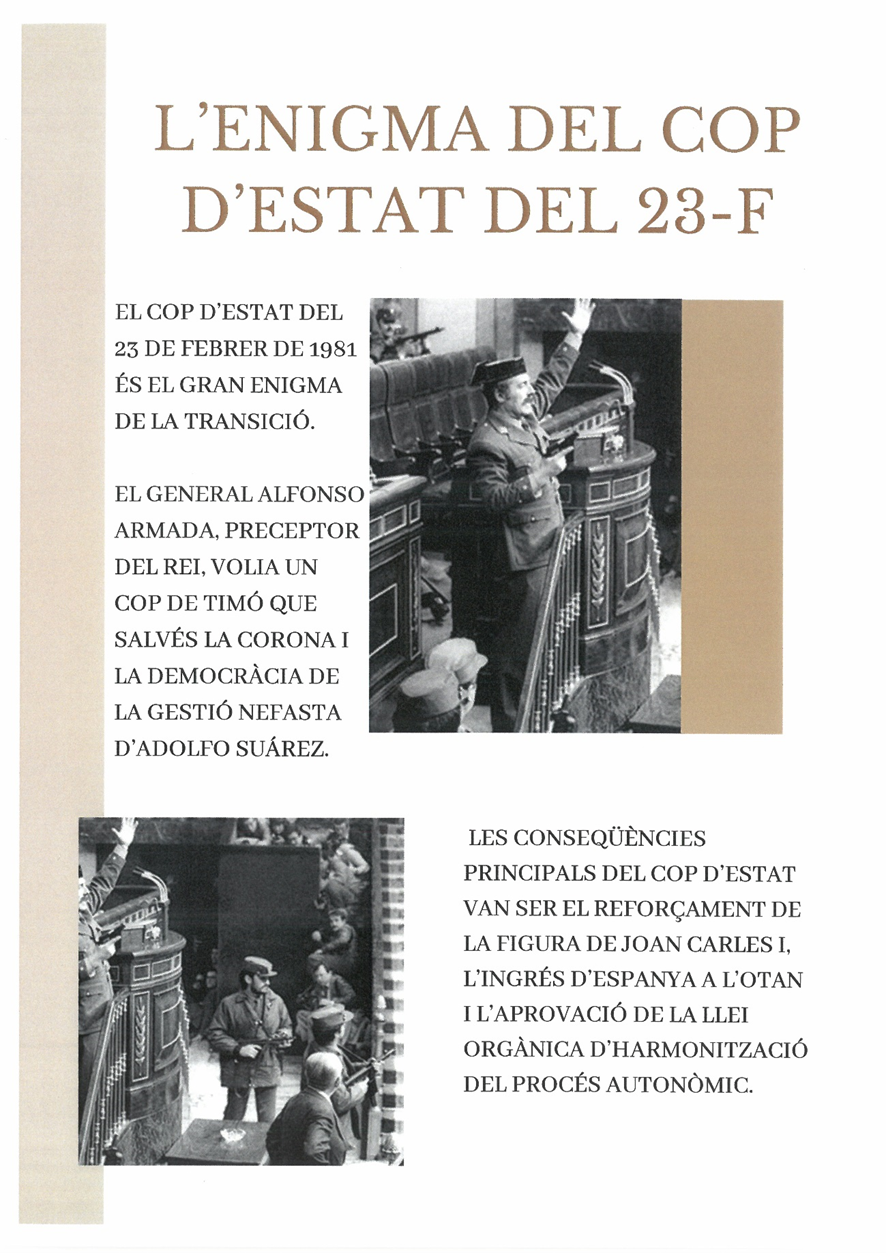 L'ENIGMA DEL COP D'ESTAT DEL 23-F

EL COP D'ESTAT DEL 23 DE FEBRER DE 1981 ÉS EL GRAN ENIGMA DE LA TRANSICIÓ.

EL GENERAL ALFONSO ARMADA, PRECEPTOR DEL REI, VOLIA UN COP DE TIMÓ QUE SALVÉS LA CORONA I LA DEMOCRÀCIA DE LA GESTIÓ NEFASTA D'ADOLFO SUÁREZ.

LES CONSEQÜÈNCIES PRINCIPALS DEL COP D'ESTAT VAN SER EL REFORÇAMENT DE LA FIGURA DE JOAN CARLES I, L'INGRÉS D'ESPANYA A L'OTAN I L'APROVACIÓ DE LA LLEI ORGÀNICA D'HARMONITZACIÓ DEL PROCÉS AUTONÒMIC.